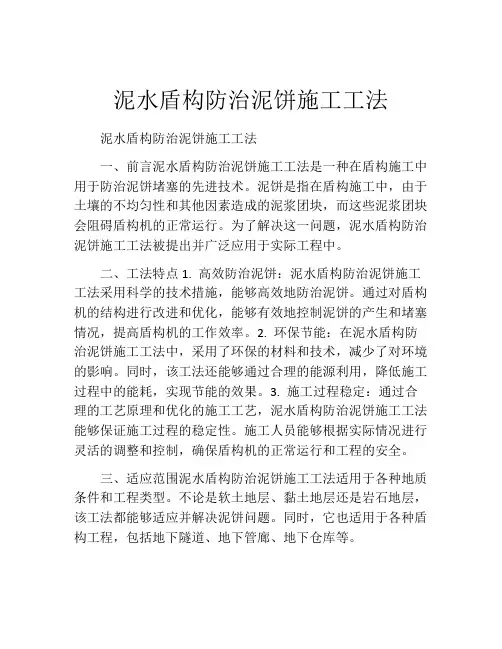 泥水盾构防治泥饼施工工法

泥水盾构防治泥饼施工工法

一、前言泥水盾构防治泥饼施工工法是一种在盾构施工中用于防治泥饼堵塞的先进技术。泥饼是指在盾构施工中，由于土壤的不均匀性和其他因素造成的泥浆团块，而这些泥浆团块会阻碍盾构机的正常运行。为了解决这一问题，泥水盾构防治泥饼施工工法被提出并广泛应用于实际工程中。

二、工法特点 1. 高效防治泥饼：泥水盾构防治泥饼施工工法采用科学的技术措施，能够高效地防治泥饼。通过对盾构机的结构进行改进和优化，能够有效地控制泥饼的产生和堵塞情况，提高盾构机的工作效率。2. 环保节能：在泥水盾构防治泥饼施工工法中，采用了环保的材料和技术，减少了对环境的影响。同时，该工法还能够通过合理的能源利用，降低施工过程中的能耗，实现节能的效果。3. 施工过程稳定：通过合理的工艺原理和优化的施工工艺，泥水盾构防治泥饼施工工法能够保证施工过程的稳定性。施工人员能够根据实际情况进行灵活的调整和控制，确保盾构机的正常运行和工程的安全。

三、适应范围泥水盾构防治泥饼施工工法适用于各种地质条件和工程类型。不论是软土地层、黏土地层还是岩石地层，该工法都能够适应并解决泥饼问题。同时，它也适用于各种盾构工程，包括地下隧道、地下管廊、地下仓库等。